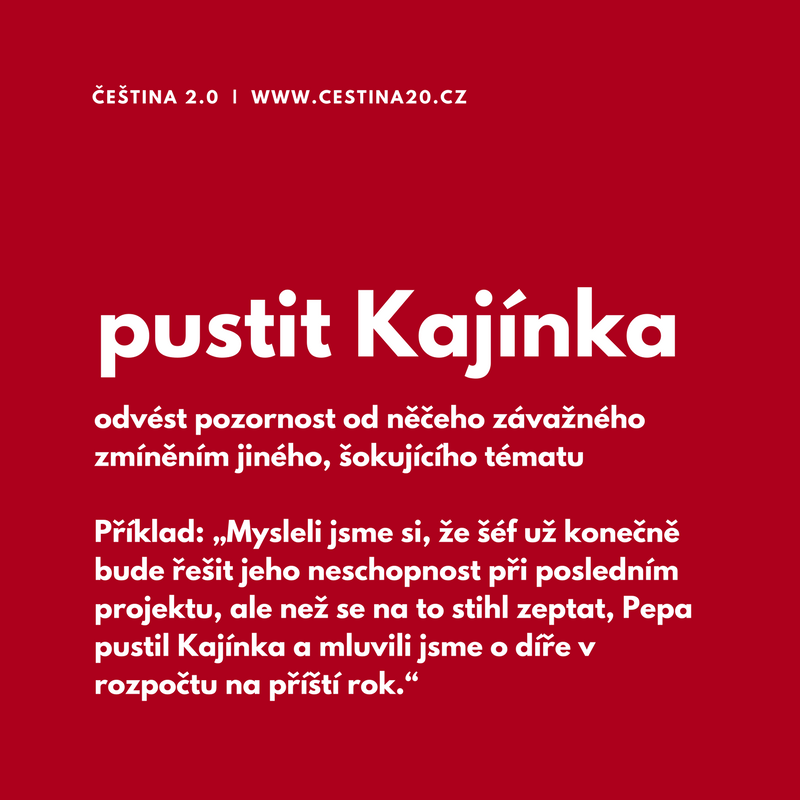 ČEŠTINA 2.0 | WWW.CESTINA20.CZ

pustit Kajínka

odvést pozornost od něčeho závažného zmíněním jiného, šokujícího tématu

Příklad: „Mysleli jsme si, že šéf už konečně bude řešit jeho neschopnost při posledním projektu, ale než se na to stihl zeptat, Pepa pustil Kajínka a mluvili jsme o díře v rozpočtu na příští rok.“